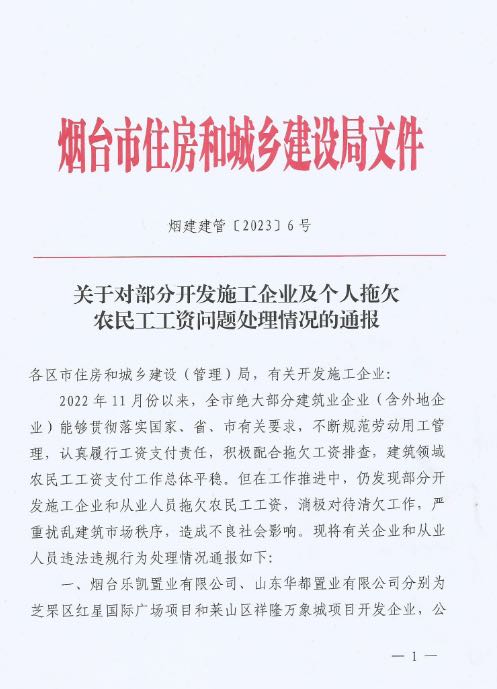 烟台市住房和城乡建设局文件

烟建建管〔2023〕6号

关于对部分开发施工企业及个人拖欠农民工工资问题处理情况的通报

各区市住房和城乡建设（管理）局，有关开发施工企业：

2022年11月份以来，全市绝大部分建筑业企业（含外地企业）能够贯彻落实国家、省、市有关要求，不断规范劳动用工管理，认真履行工资支付责任，积极配合拖欠工资排查，建筑领域农民工工资支付工作总体平稳。但在工作推进中，仍发现部分开发施工企业和从业人员拖欠农民工工资，消极对待清欠工作，严重扰乱建筑市场秩序，造成不良社会影响。现将有关企业和从业人员违法违规行为处理情况通报如下：

一、烟台乐凯置业有限公司、山东华都置业有限公司分别为芝罘区红星国际广场项目和莱山区祥隆万象城项目开发企业，公

— 1 —